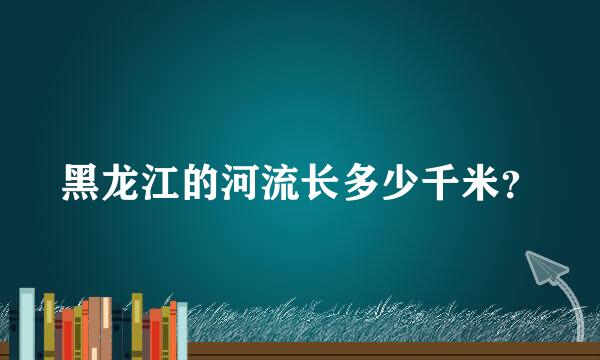 黑龙江的河流长多少千米？